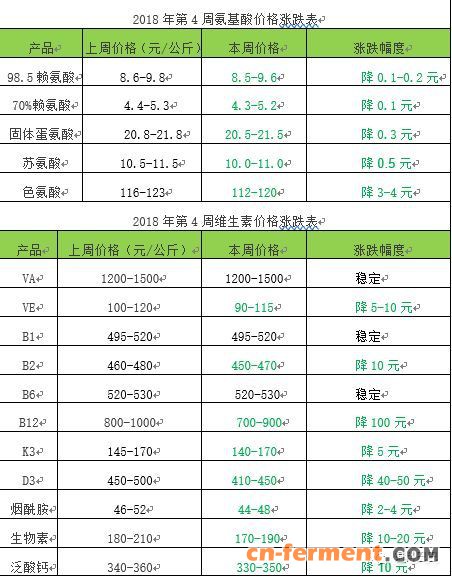 2018 年第 4 周氨基酸价格涨跌表

| 产品 | 上周价格（元/公斤） | 本周价格 | 涨跌幅度 |
|---|---|---|---|
| 98.5 赖氨酸 | 8.6-9.8 | 8.5-9.6 | 降 0.1-0.2 元 |
| 70%赖氨酸 | 4.4-5.3 | 4.3-5.2 | 降 0.1 元 |
| 固体蛋氨酸 | 20.8-21.8 | 20.5-21.5 | 降 0.3 元 |
| 苏氨酸 | 10.5-11.5 | 10.0-11.0 | 降 0.5 元 |
| 色氨酸 | 116-123 | 112-120 | 降 3-4 元 |

2018 年第 4 周维生素价格涨跌表

| 产品 | 上周价格（元/公斤） | 本周价格 | 涨跌幅度 |
|---|---|---|---|
| VA | 1200-1500 | 1200-1500 | 稳定 |
| VE | 100-120 | 90-115 | 降 5-10 元 |
| B1 | 495-520 | 495-520 | 稳定 |
| B2 | 460-480 | 450-470 | 降 10 元 |
| B6 | 520-530 | 520-530 | 稳定 |
| B12 | 800-1000 | 700-900 | 降 100 元 |
| K3 | 145-170 | 140-170 | 降 5 元 |
| D3 | 450-500 | 410-450 | 降 40-50 元 |
| 烟酰胺 | 46-52 | 44-48 | 降 2-4 元 |
| 生物素 | 180-210 | 170-190 | 降 10-20 元 |
| 泛酸钙 | 340-360 | 330-350 | 降 10 元 |

cn-ferment.COM